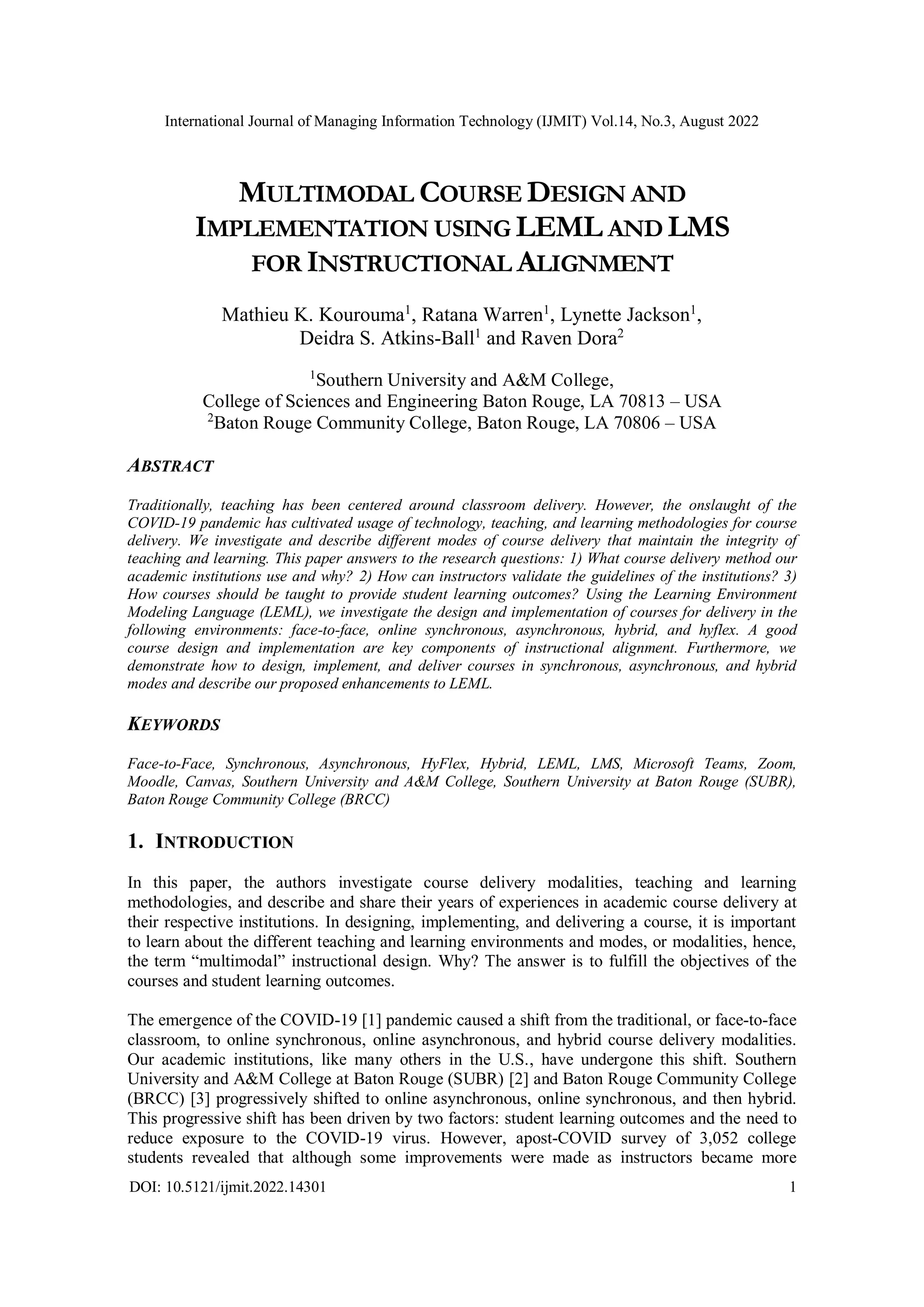 International Journal of Managing Information Technology (IJMIT) Vol.14, No.3, August 2022

MULTIMODAL COURSE DESIGN AND IMPLEMENTATION USING LEML AND LMS FOR INSTRUCTIONAL ALIGNMENT

Mathieu K. Kourouma$^1$, Ratana Warren$^1$, Lynette Jackson$^1$, Deidra S. Atkins-Ball$^1$ and Raven Dora$^2$

$^1$Southern University and A&M College, College of Sciences and Engineering Baton Rouge, LA 70813 – USA
$^2$Baton Rouge Community College, Baton Rouge, LA 70806 – USA

ABSTRACT

Traditionally, teaching has been centered around classroom delivery. However, the onslaught of the COVID-19 pandemic has cultivated usage of technology, teaching, and learning methodologies for course delivery. We investigate and describe different modes of course delivery that maintain the integrity of teaching and learning. This paper answers to the research questions: 1) What course delivery method our academic institutions use and why? 2) How can instructors validate the guidelines of the institutions? 3) How courses should be taught to provide student learning outcomes? Using the Learning Environment Modeling Language (LEML), we investigate the design and implementation of courses for delivery in the following environments: face-to-face, online synchronous, asynchronous, hybrid, and hyflex. A good course design and implementation are key components of instructional alignment. Furthermore, we demonstrate how to design, implement, and deliver courses in synchronous, asynchronous, and hybrid modes and describe our proposed enhancements to LEML.

KEYWORDS

Face-to-Face, Synchronous, Asynchronous, HyFlex, Hybrid, LEML, LMS, Microsoft Teams, Zoom, Moodle, Canvas, Southern University and A&M College, Southern University at Baton Rouge (SUBR), Baton Rouge Community College (BRCC)

1. INTRODUCTION

In this paper, the authors investigate course delivery modalities, teaching and learning methodologies, and describe and share their years of experiences in academic course delivery at their respective institutions. In designing, implementing, and delivering a course, it is important to learn about the different teaching and learning environments and modes, or modalities, hence, the term “multimodal” instructional design. Why? The answer is to fulfill the objectives of the courses and student learning outcomes.

The emergence of the COVID-19 [1] pandemic caused a shift from the traditional, or face-to-face classroom, to online synchronous, online asynchronous, and hybrid course delivery modalities. Our academic institutions, like many others in the U.S., have undergone this shift. Southern University and A&M College at Baton Rouge (SUBR) [2] and Baton Rouge Community College (BRCC) [3] progressively shifted to online asynchronous, online synchronous, and then hybrid. This progressive shift has been driven by two factors: student learning outcomes and the need to reduce exposure to the COVID-19 virus. However, apost-COVID survey of 3,052 college students revealed that although some improvements were made as instructors became more

DOI: 10.5121/ijmit.2022.14301 1